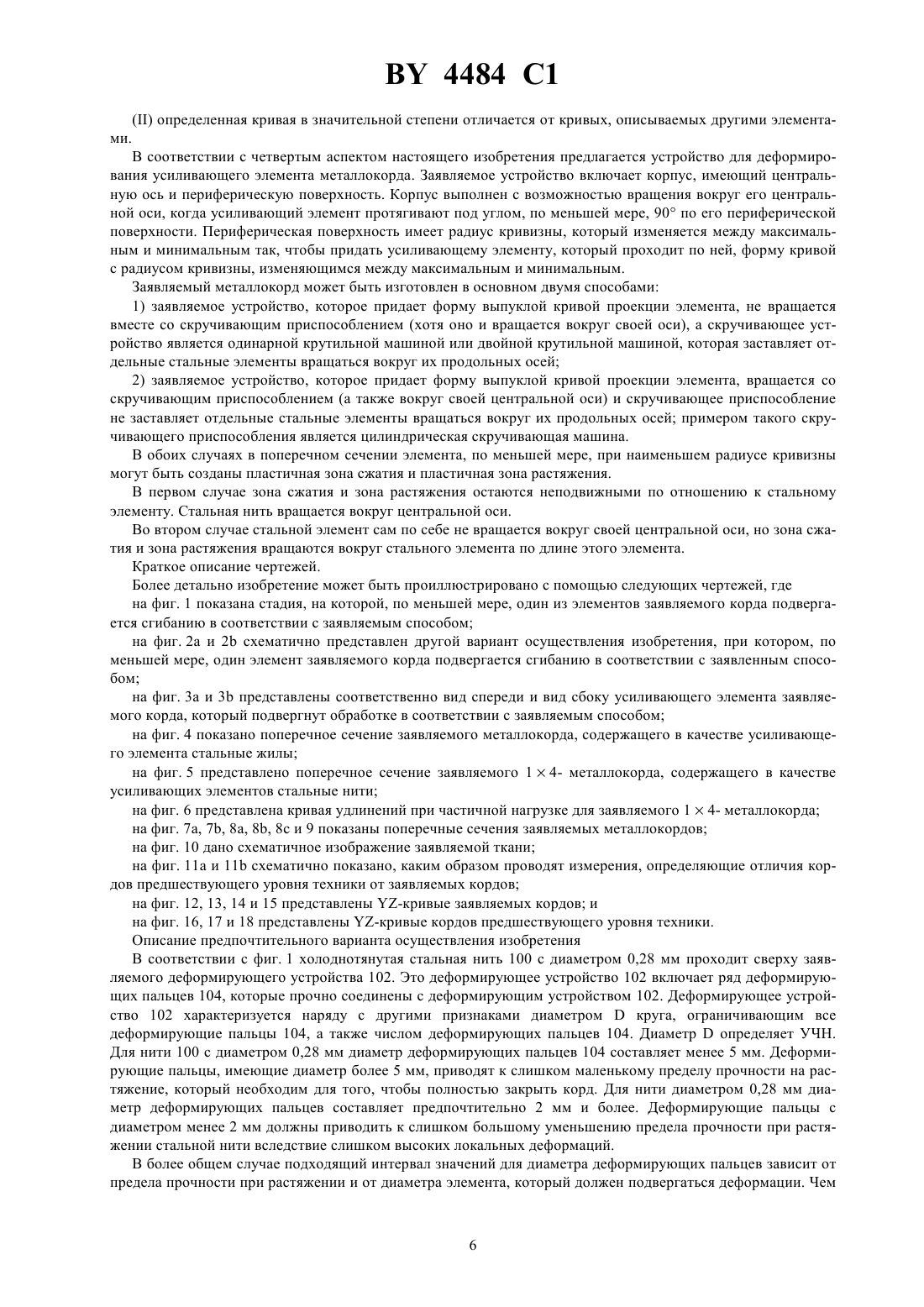 BY 4484 C1

(II) определенная кривая в значительной степени отличается от кривых, описываемых другими элементами.

В соответствии с четвертым аспектом настоящего изобретения предлагается устройство для деформирования усиливающего элемента металлокорда. Заявляемое устройство включает корпус, имеющий центральную ось и периферическую поверхность. Корпус выполнен с возможностью вращения вокруг его центральной оси, когда усиливающий элемент протягивают под углом, по меньшей мере, 90° по его периферической поверхности. Периферическая поверхность имеет радиус кривизны, который изменяется между максимальным и минимальным так, чтобы придать усиливающему элементу, который проходит по ней, форму кривой с радиусом кривизны, изменяющимся между максимальным и минимальным.

Заявляемый металлокорд может быть изготовлен в основном двумя способами:

1) заявляемое устройство, которое придает форму выпуклой кривой проекции элемента, не вращается вместе со скручивающим приспособлением (хотя оно и вращается вокруг своей оси), а скручивающее устройство является одинарной крутильной машиной или двойной крутильной машиной, которая заставляет отдельные стальные элементы вращаться вокруг их продольных осей;

2) заявляемое устройство, которое придает форму выпуклой кривой проекции элемента, вращается со скручивающим приспособлением (а также вокруг своей центральной оси) и скручивающее приспособление не заставляет отдельные стальные элементы вращаться вокруг их продольных осей; примером такого скручивающего приспособления является цилиндрическая скручивающая машина.

В обоих случаях в поперечном сечении элемента, по меньшей мере, при наименьшем радиусе кривизны могут быть созданы пластичная зона сжатия и пластичная зона растяжения.

В первом случае зона сжатия и зона растяжения остаются неподвижными по отношению к стальному элементу. Стальная нить вращается вокруг центральной оси.

Во втором случае стальной элемент сам по себе не вращается вокруг своей центральной оси, но зона сжатия и зона растяжения вращаются вокруг стального элемента по длине этого элемента.

Краткое описание чертежей.

Более детально изобретение может быть проиллюстрировано с помощью следующих чертежей, где

на фиг. 1 показана стадия, на которой, по меньшей мере, один из элементов заявляемого корда подвергается сгибанию в соответствии с заявляемым способом;

на фиг. 2a и 2b схематично представлен другой вариант осуществления изобретения, при котором, по меньшей мере, один элемент заявляемого корда подвергается сгибанию в соответствии с заявленным способом;

на фиг. 3a и 3b представлены соответственно вид спереди и вид сбоку усиливающего элемента заявляемого корда, который подвергнут обработке в соответствии с заявляемым способом;

на фиг. 4 показано поперечное сечение заявляемого металлокорда, содержащего в качестве усиливающего элемента стальные жилы;

на фиг. 5 представлено поперечное сечение заявляемого $1 \times 4$- металлокорда, содержащего в качестве усиливающих элементов стальные нити;

на фиг. 6 представлена кривая удлинений при частичной нагрузке для заявляемого $1 \times 4$- металлокорда;

на фиг. 7a, 7b, 8a, 8b, 8c и 9 показаны поперечные сечения заявляемых металлокордов;

на фиг. 10 дано схематичное изображение заявляемой ткани;

на фиг. 11a и 11b схематично показано, каким образом проводят измерения, определяющие отличия кордов предшествующего уровня техники от заявляемых кордов;

на фиг. 12, 13, 14 и 15 представлены YZ-кривые заявляемых кордов; и

на фиг. 16, 17 и 18 представлены YZ-кривые кордов предшествующего уровня техники.

Описание предпочтительного варианта осуществления изобретения

В соответствии с фиг. 1 холоднотянутая стальная нить 100 с диаметром 0,28 мм проходит сверху заявляемого деформирующего устройства 102. Это деформирующее устройство 102 включает ряд деформирующих пальцев 104, которые прочно соединены с деформирующим устройством 102. Деформирующее устройство 102 характеризуется наряду с другими признаками диаметром D круга, ограничивающим все деформирующие пальцы 104, а также числом деформирующих пальцев 104. Диаметр D определяет УЧН. Для нити 100 с диаметром 0,28 мм диаметр деформирующих пальцев 104 составляет менее 5 мм. Деформирующие пальцы, имеющие диаметр более 5 мм, приводят к слишком маленькому пределу прочности на растяжение, который необходим для того, чтобы полностью закрыть корд. Для нити диаметром 0,28 мм диаметр деформирующих пальцев составляет предпочтительно 2 мм и более. Деформирующие пальцы с диаметром менее 2 мм должны приводить к слишком большому уменьшению предела прочности при растяжении стальной нити вследствие слишком высоких локальных деформаций.

В более общем случае подходящий интервал значений для диаметра деформирующих пальцев зависит от предела прочности при растяжении и от диаметра элемента, который должен подвергаться деформации. Чем

6